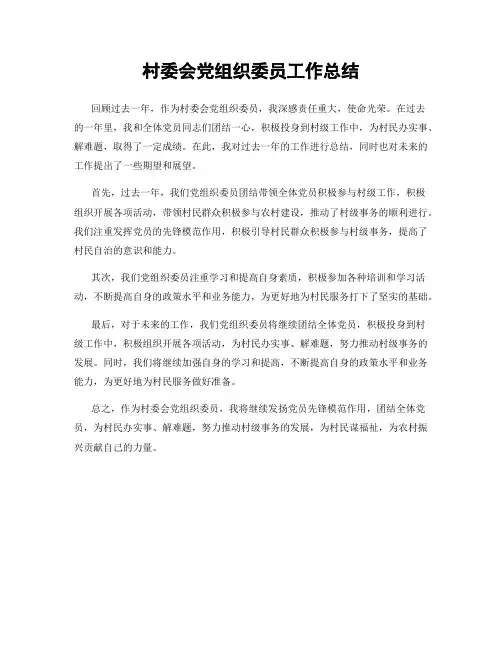 村委会党组织委员工作总结

回顾过去一年，作为村委会党组织委员，我深感责任重大，使命光荣。在过去的一年里，我和全体党员同志们团结一心，积极投身到村级工作中，为村民办实事、解难题，取得了一定成绩。在此，我对过去一年的工作进行总结，同时也对未来的工作提出了一些期望和展望。

首先，过去一年，我们党组织委员团结带领全体党员积极参与村级工作，积极组织开展各项活动，带领村民群众积极参与农村建设，推动了村级事务的顺利进行。我们注重发挥党员的先锋模范作用，积极引导村民群众积极参与村级事务，提高了村民自治的意识和能力。

其次，我们党组织委员注重学习和提高自身素质，积极参加各种培训和学习活动，不断提高自身的政策水平和业务能力，为更好地为村民服务打下了坚实的基础。

最后，对于未来的工作，我们党组织委员将继续团结全体党员，积极投身到村级工作中，积极组织开展各项活动，为村民办实事、解难题，努力推动村级事务的发展。同时，我们将继续加强自身的学习和提高，不断提高自身的政策水平和业务能力，为更好地为村民服务做好准备。

总之，作为村委会党组织委员，我将继续发扬党员先锋模范作用，团结全体党员，为村民办实事、解难题，努力推动村级事务的发展，为村民谋福祉，为农村振兴贡献自己的力量。